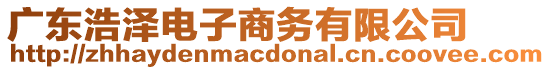 广东浩泽电子商务有限公司
http://zhhaydenmacdonal.cn.coovee.com